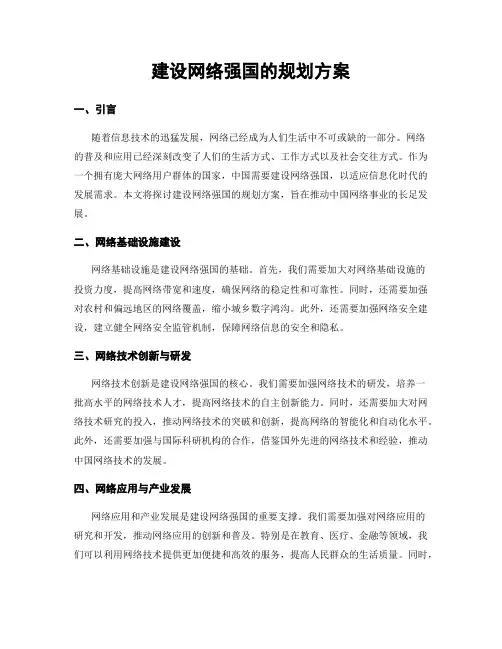 建设网络强国的规划方案

一、引言

随着信息技术的迅猛发展，网络已经成为人们生活中不可或缺的一部分。网络的普及和应用已经深刻改变了人们的生活方式、工作方式以及社会交往方式。作为一个拥有庞大网络用户群体的国家，中国需要建设网络强国，以适应信息化时代的发展需求。本文将探讨建设网络强国的规划方案，旨在推动中国网络事业的长足发展。

二、网络基础设施建设

网络基础设施是建设网络强国的基础。首先，我们需要加大对网络基础设施的投资力度，提高网络带宽和速度，确保网络的稳定性和可靠性。同时，还需要加强对农村和偏远地区的网络覆盖，缩小城乡数字鸿沟。此外，还需要加强网络安全建设，建立健全网络安全监管机制，保障网络信息的安全和隐私。

三、网络技术创新与研发

网络技术创新是建设网络强国的核心。我们需要加强网络技术的研发，培养一批高水平的网络技术人才，提高网络技术的自主创新能力。同时，还需要加大对网络技术研究的投入，推动网络技术的突破和创新，提高网络的智能化和自动化水平。此外，还需要加强与国际科研机构的合作，借鉴国外先进的网络技术和经验，推动中国网络技术的发展。

四、网络应用与产业发展

网络应用和产业发展是建设网络强国的重要支撑。我们需要加强对网络应用的研究和开发，推动网络应用的创新和普及。特别是在教育、医疗、金融等领域，我们可以利用网络技术提供更加便捷和高效的服务，提高人民群众的生活质量。同时，